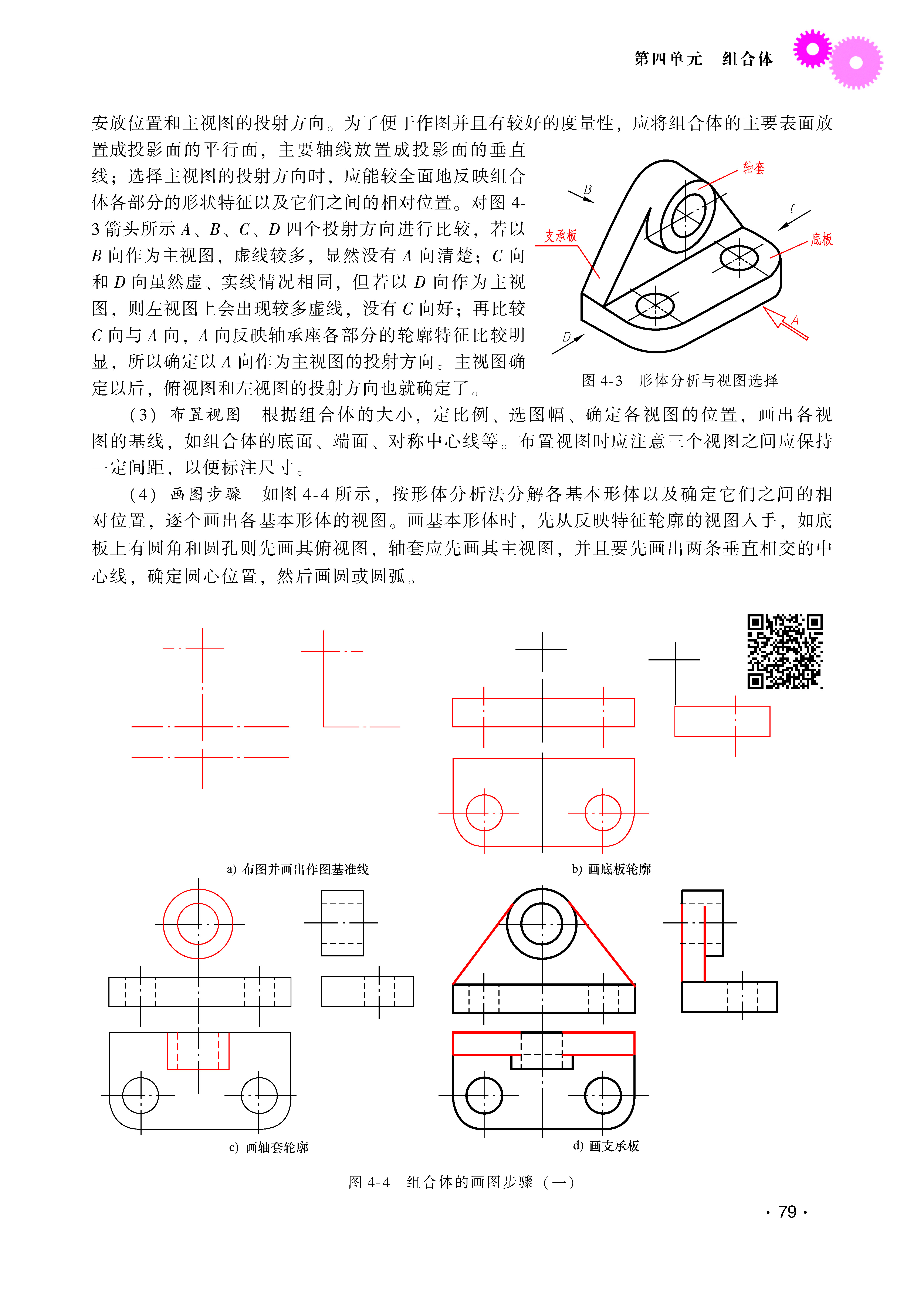 第四单元　组合体

安放位置和主视图的投射方向。为了便于作图并且有较好的度量性，应将组合体的主要表面放置成投影面的平行面，主要轴线放置成投影面的垂直线；选择主视图的投射方向时，应能较全面地反映组合体各部分的形状特征以及它们之间的相对位置。对图 4-3 箭头所示 A、B、C、D 四个投射方向进行比较，若以 B 向作为主视图，虚线较多，显然没有 A 向清楚；C 向和 D 向虽然虚、实线情况相同，但若以 D 向作为主视图，则左视图上会出现较多虚线，没有 C 向好；再比较 C 向与 A 向，A 向反映轴承座各部分的轮廓特征比较明显，所以确定以 A 向作为主视图的投射方向。主视图确定以后，俯视图和左视图的投射方向也就确定了。

轴套
B
C
支承板
底板
A
D

图 4-3　形体分析与视图选择

（3）布置视图　根据组合体的大小，定比例、选图幅、确定各视图的位置，画出各视图的基线，如组合体的底面、端面、对称中心线等。布置视图时应注意三个视图之间应保持一定间距，以便标注尺寸。

（4）画图步骤　如图 4-4 所示，按形体分析法分解各基本形体以及确定它们之间的相对位置，逐个画出各基本形体的视图。画基本形体时，先从反映特征轮廓的视图入手，如底板上有圆角和圆孔则先画其俯视图，轴套应先画其主视图，并且要先画出两条垂直相交的中心线，确定圆心位置，然后画圆或圆弧。

a) 布图并画出作图基准线

b) 画底板轮廓

c) 画轴套轮廓

d) 画支承板

图 4-4　组合体的画图步骤（一）

· 79 ·